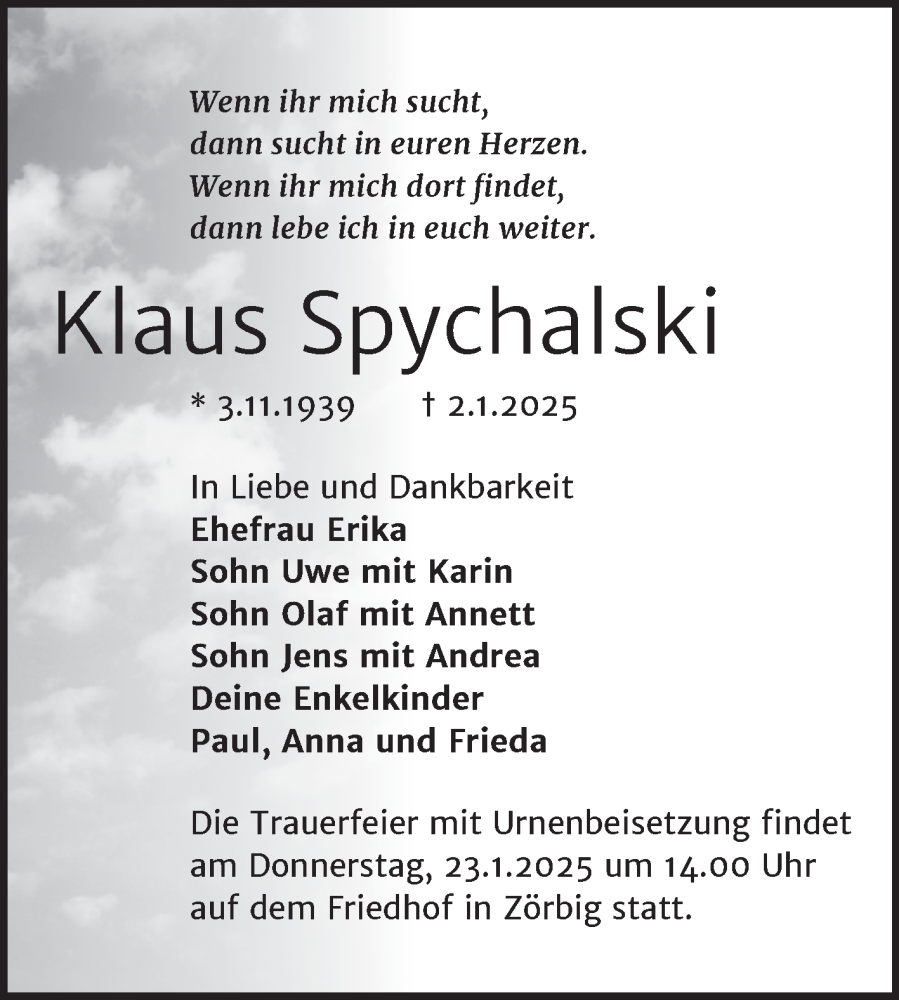 Wenn ihr mich sucht,
dann sucht in euren Herzen.
Wenn ihr mich dort findet,
dann lebe ich in euch weiter.

Klaus Spychalski

* 3.11.1939 † 2.1.2025

In Liebe und Dankbarkeit
Ehefrau Erika
Sohn Uwe mit Karin
Sohn Olaf mit Annett
Sohn Jens mit Andrea
Deine Enkelkinder
Paul, Anna und Frieda

Die Trauerfeier mit Urnenbeisetzung findet am Donnerstag, 23.1.2025 um 14.00 Uhr auf dem Friedhof in Zörbig statt.